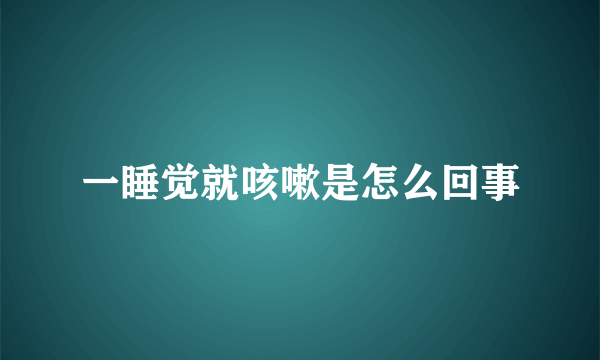 一睡觉就咳嗽是怎么回事